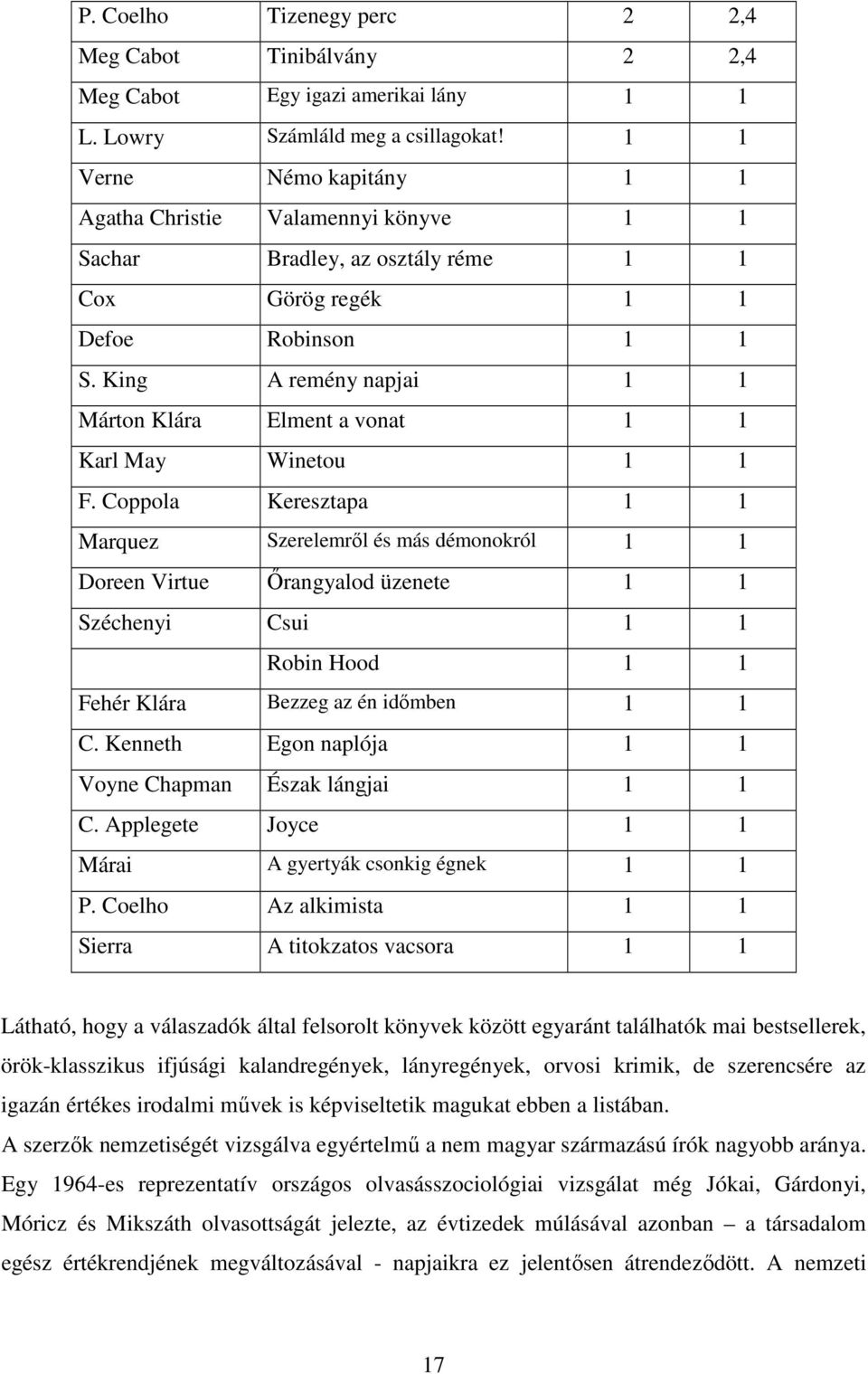 | P. Coelho | Tizenegy perc | 2 | 2,4 |
|---|---|---|---|
| Meg Cabot | Tinibálvány | 2 | 2,4 |
| Meg Cabot | Egy igazi amerikai lány | 1 | 1 |
| L. Lowry | Számláld meg a csillagokat! | 1 | 1 |
| Verne | Némo kapitány | 1 | 1 |
| Agatha Christie | Valamennyi könyve | 1 | 1 |
| Sachar | Bradley, az osztály réme | 1 | 1 |
| Cox | Görög regék | 1 | 1 |
| Defoe | Robinson | 1 | 1 |
| S. King | A remény napjai | 1 | 1 |
| Márton Klára | Elment a vonat | 1 | 1 |
| Karl May | Winetou | 1 | 1 |
| F. Coppola | Keresztapa | 1 | 1 |
| Marquez | Szerelemről és más démonokról | 1 | 1 |
| Doreen Virtue | Őrangyalod üzenete | 1 | 1 |
| Széchenyi | Csui | 1 | 1 |
| | Robin Hood | 1 | 1 |
| Fehér Klára | Bezzeg az én időmben | 1 | 1 |
| C. Kenneth | Egon naplója | 1 | 1 |
| Voyne Chapman | Észak lángjai | 1 | 1 |
| C. Applegete | Joyce | 1 | 1 |
| Márai | A gyertyák csonkig égnek | 1 | 1 |
| P. Coelho | Az alkimista | 1 | 1 |
| Sierra | A titokzatos vacsora | 1 | 1 |

Látható, hogy a válaszadók által felsorolt könyvek között egyaránt találhatók mai bestsellerek, örök-klasszikus ifjúsági kalandregények, lányregények, orvosi krimik, de szerencsére az igazán értékes irodalmi művek is képviseltetik magukat ebben a listában.

A szerzők nemzetiségét vizsgálva egyértelmű a nem magyar származású írók nagyobb aránya. Egy 1964-es reprezentatív országos olvasásszociológiai vizsgálat még Jókai, Gárdonyi, Móricz és Mikszáth olvasottságát jelezte, az évtizedek múlásával azonban – a társadalom egész értékrendjének megváltozásával - napjaikra ez jelentősen átrendeződött. A nemzeti

17